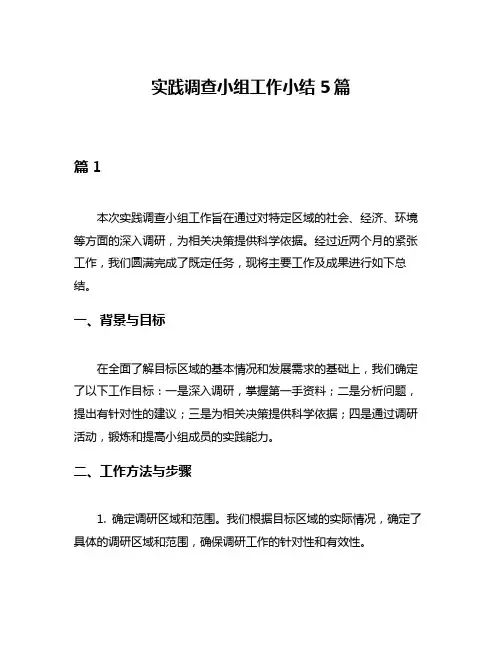 实践调查小组工作小结 5 篇

篇 1

本次实践调查小组工作旨在通过对特定区域的社会、经济、环境等方面的深入调研，为相关决策提供科学依据。经过近两个月的紧张工作，我们圆满完成了既定任务，现将主要工作及成果进行如下总结。

一、背景与目标

在全面了解目标区域的基本情况和发展需求的基础上，我们确定了以下工作目标：一是深入调研，掌握第一手资料；二是分析问题，提出有针对性的建议；三是为相关决策提供科学依据；四是通过调研活动，锻炼和提高小组成员的实践能力。

二、工作方法与步骤

1. 确定调研区域和范围。我们根据目标区域的实际情况，确定了具体的调研区域和范围，确保调研工作的针对性和有效性。